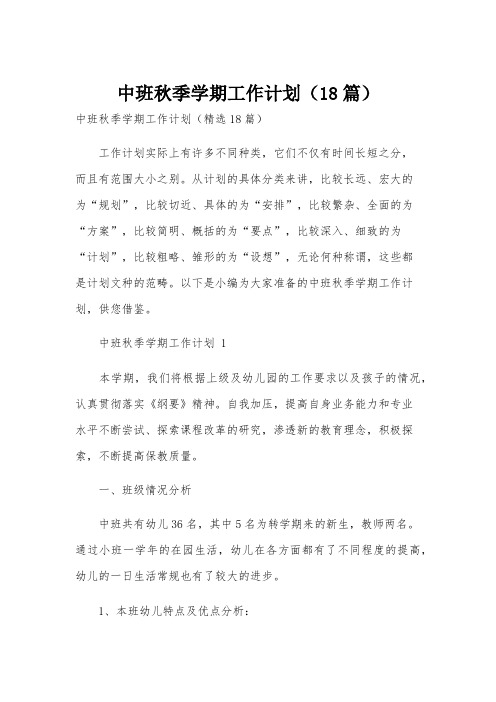 中班秋季学期工作计划（18篇）

中班秋季学期工作计划（精选18篇）

工作计划实际上有许多不同种类，它们不仅有时间长短之分，而且有范围大小之别。从计划的具体分类来讲，比较长远、宏大的为“规划”，比较切近、具体的为“安排”，比较繁杂、全面的为“方案”，比较简明、概括的为“要点”，比较深入、细致的为“计划”，比较粗略、雏形的为“设想”，无论何种称谓，这些都是计划文种的范畴。以下是小编为大家准备的中班秋季学期工作计划，供您借鉴。

中班秋季学期工作计划 1

本学期，我们将根据上级及幼儿园的工作要求以及孩子的情况，认真贯彻落实《纲要》精神。自我加压，提高自身业务能力和专业水平不断尝试、探索课程改革的研究，渗透新的教育理念，积极探索，不断提高保教质量。

一、班级情况分析

中班共有幼儿36名，其中5名为转学期来的新生，教师两名。通过小班一学年的在园生活，幼儿在各方面都有了不同程度的提高，幼儿的一日生活常规也有了较大的进步。

1、本班幼儿特点及优点分析：